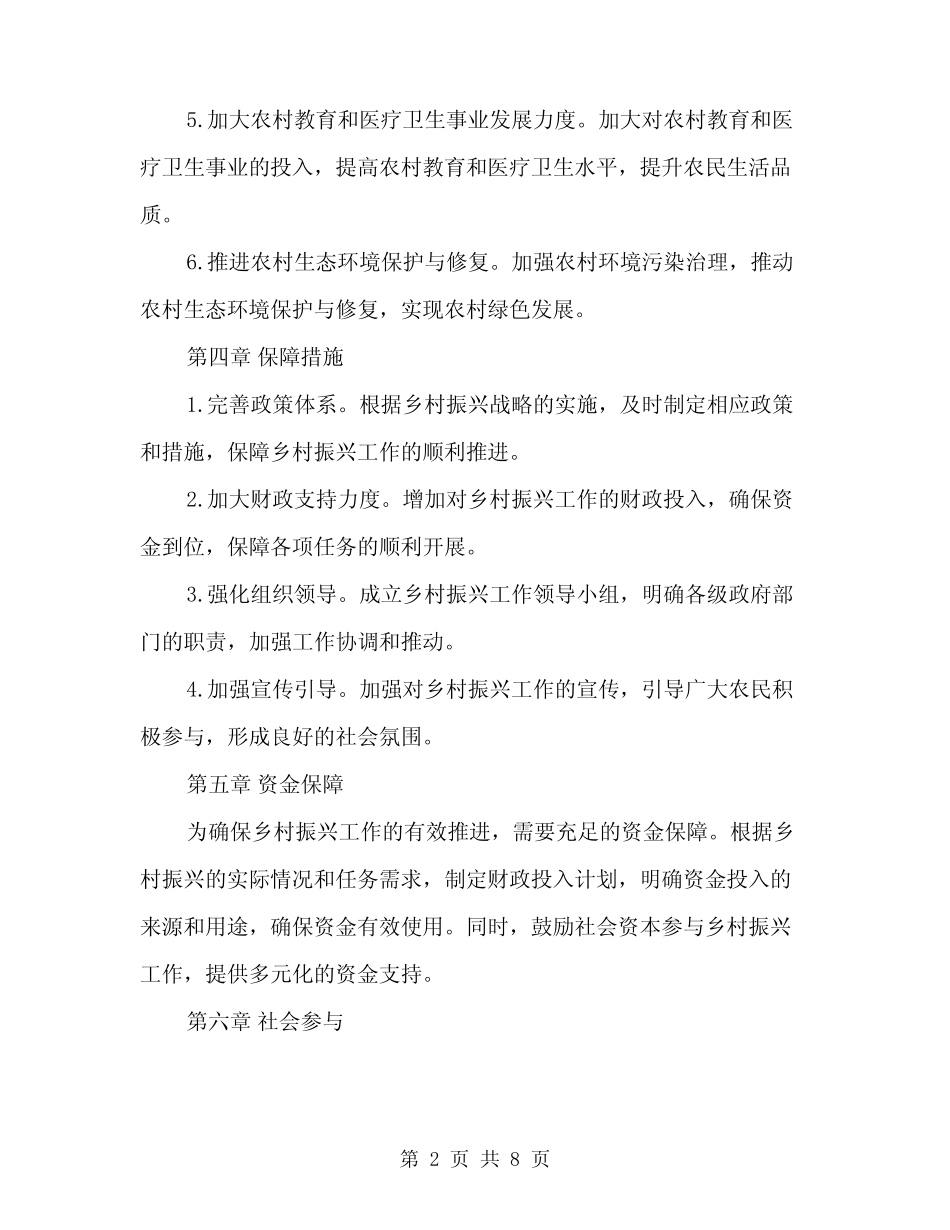 5.加大农村教育和医疗卫生事业发展力度。加大对农村教育和医疗卫生事业的投入，提高农村教育和医疗卫生水平，提升农民生活品质。

6.推进农村生态环境保护与修复。加强农村环境污染治理，推动农村生态环境保护与修复，实现农村绿色发展。

第四章 保障措施

1.完善政策体系。根据乡村振兴战略的实施，及时制定相应政策和措施，保障乡村振兴工作的顺利推进。

2.加大财政支持力度。增加对乡村振兴工作的财政投入，确保资金到位，保障各项任务的顺利开展。

3.强化组织领导。成立乡村振兴工作领导小组，明确各级政府部门的职责，加强工作协调和推动。

4.加强宣传引导。加强对乡村振兴工作的宣传，引导广大农民积极参与，形成良好的社会氛围。

第五章 资金保障

为确保乡村振兴工作的有效推进，需要充足的资金保障。根据乡村振兴的实际情况和任务需求，制定财政投入计划，明确资金投入的来源和用途，确保资金有效使用。同时，鼓励社会资本参与乡村振兴工作，提供多元化的资金支持。

第六章 社会参与

第 2 页 共 8 页